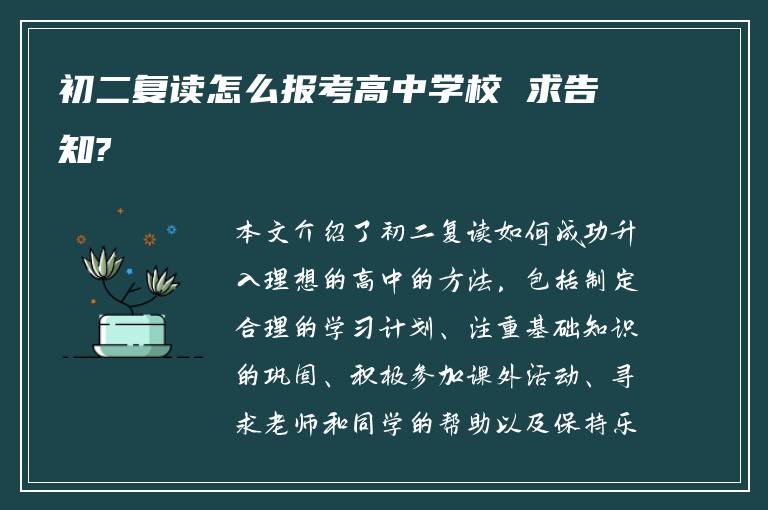 初二复读怎么报考高中学校 求告知?

本文介绍了初二复读如何成功升入理想的高中的方法，包括制定合理的学习计划、注重基础知识的巩固、积极参加课外活动、寻求老师和同学的帮助以及保持乐